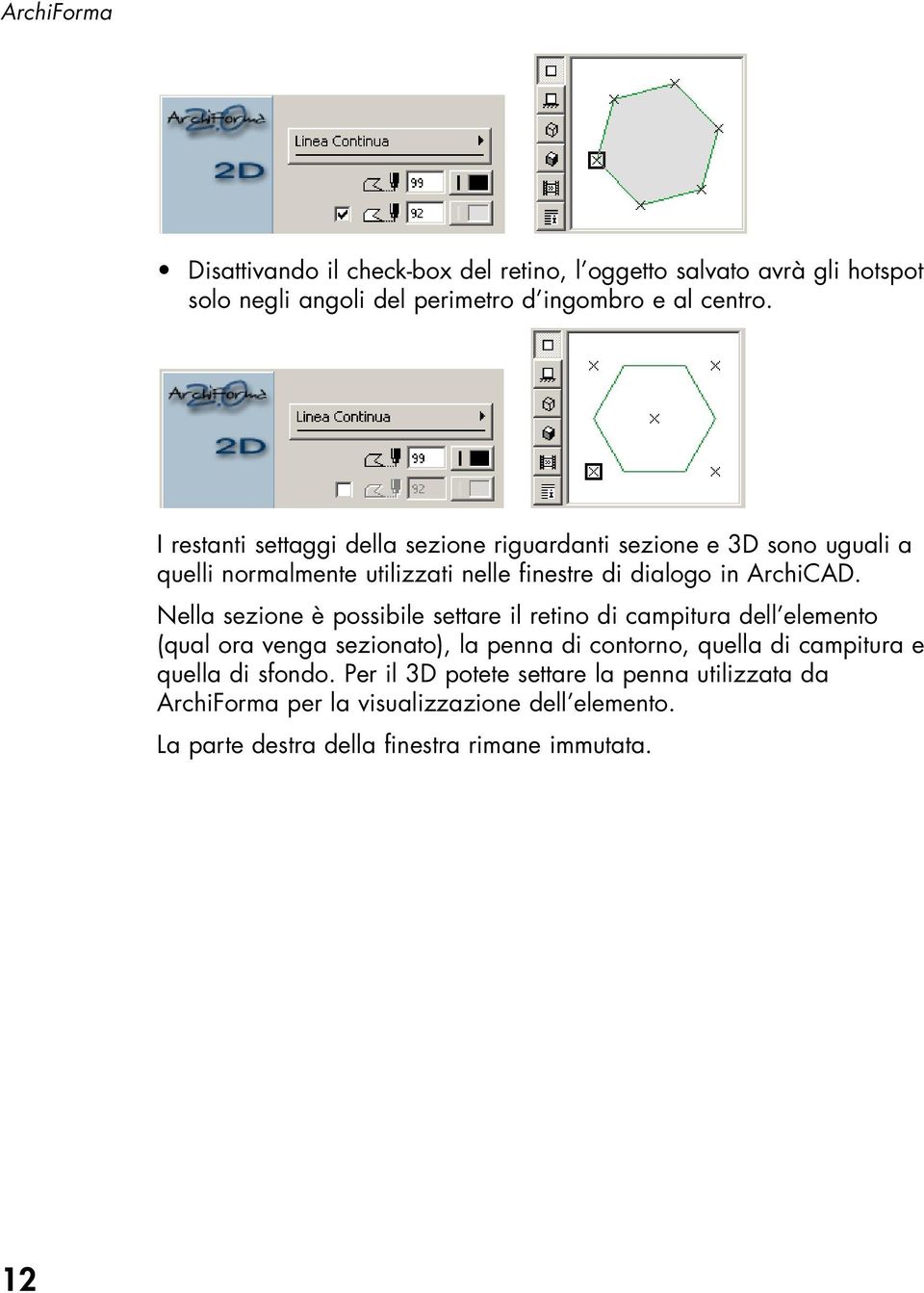 ArchiForma

ArchiForma 2.0

2D

Linea Continua

99

92

• Disattivando il check-box del retino, l'oggetto salvato avrà gli hotspot solo negli angoli del perimetro d'ingombro e al centro.

ArchiForma 2.0

2D

Linea Continua

99

92

I restanti settaggi della sezione riguardanti sezione e 3D sono uguali a quelli normalmente utilizzati nelle finestre di dialogo in ArchiCAD.

Nella sezione è possibile settare il retino di campitura dell'elemento (qual ora venga sezionato), la penna di contorno, quella di campitura e quella di sfondo. Per il 3D potete settare la penna utilizzata da ArchiForma per la visualizzazione dell'elemento.

La parte destra della finestra rimane immutata.

12